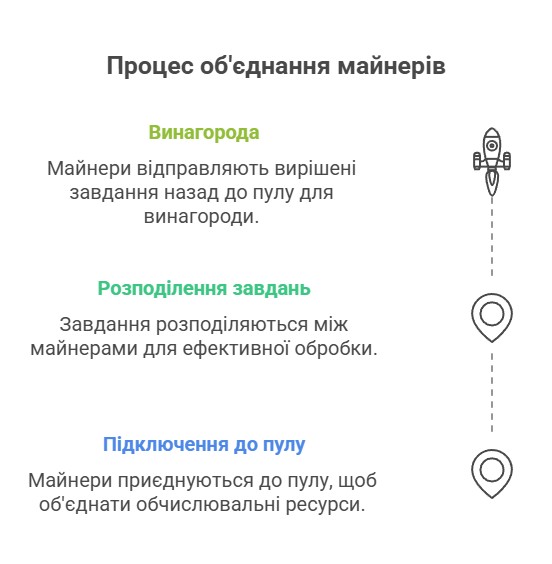 Процес об'єднання майнерів

Винагорода

Майнери відправляють вирішені завдання назад до пулу для винагороди.

Розподілення завдань

Завдання розподіляються між майнерами для ефективної обробки.

Підключення до пулу

Майнери приєднуються до пулу, щоб об'єднати обчислювальні ресурси.